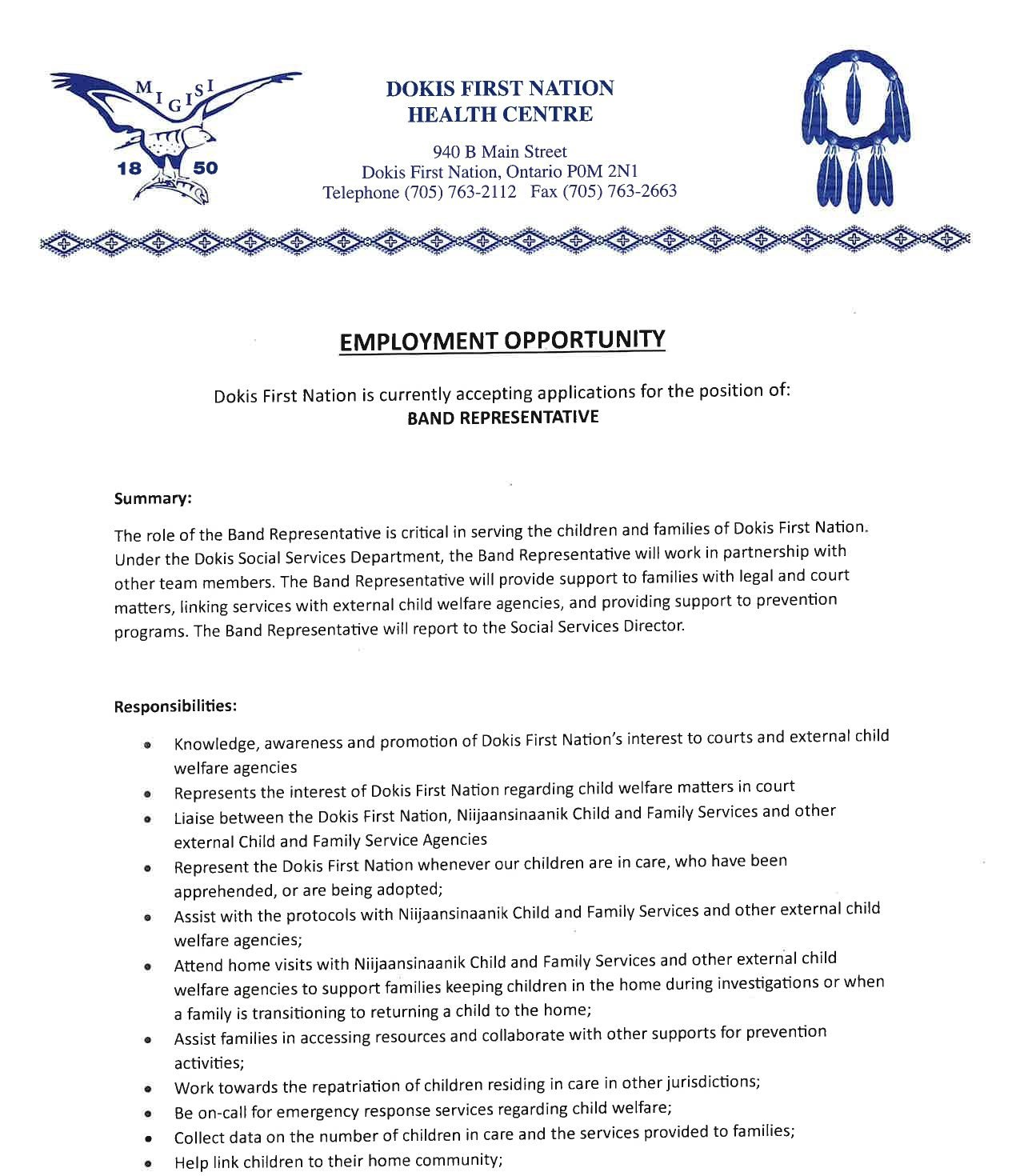 MIGISI
18 50

DOKIS FIRST NATION
HEALTH CENTRE

940 B Main Street
Dokis First Nation, Ontario P0M 2N1
Telephone (705) 763-2112 Fax (705) 763-2663

EMPLOYMENT OPPORTUNITY

Dokis First Nation is currently accepting applications for the position of:
BAND REPRESENTATIVE

Summary:

The role of the Band Representative is critical in serving the children and families of Dokis First Nation. Under the Dokis Social Services Department, the Band Representative will work in partnership with other team members. The Band Representative will provide support to families with legal and court matters, linking services with external child welfare agencies, and providing support to prevention programs. The Band Representative will report to the Social Services Director.

Responsibilities:

• Knowledge, awareness and promotion of Dokis First Nation's interest to courts and external child welfare agencies
• Represents the interest of Dokis First Nation regarding child welfare matters in court
• Liaise between the Dokis First Nation, Niijaansinaanik Child and Family Services and other external Child and Family Service Agencies
• Represent the Dokis First Nation whenever our children are in care, who have been apprehended, or are being adopted;
• Assist with the protocols with Niijaansinaanik Child and Family Services and other external child welfare agencies;
• Attend home visits with Niijaansinaanik Child and Family Services and other external child welfare agencies to support families keeping children in the home during investigations or when a family is transitioning to returning a child to the home;
• Assist families in accessing resources and collaborate with other supports for prevention activities;
• Work towards the repatriation of children residing in care in other jurisdictions;
• Be on-call for emergency response services regarding child welfare;
• Collect data on the number of children in care and the services provided to families;
• Help link children to their home community;